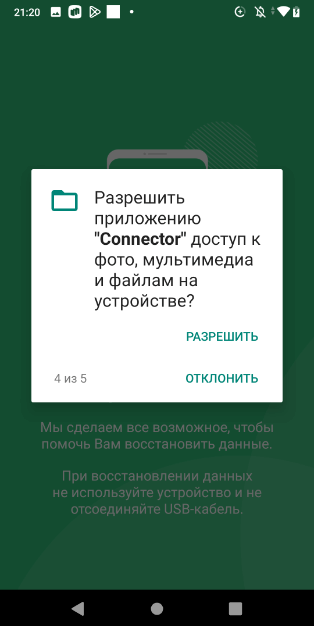 21:20

Разрешить приложению "Connector" доступ к фото, мультимедиа и файлам на устройстве?

РАЗРЕШИТЬ

4 из 5

ОТКЛОНИТЬ

Мы сделаем все возможное, чтобы помочь Вам восстановить данные.

При восстановлении данных не используйте устройство и не отсоединяйте USB-кабель.